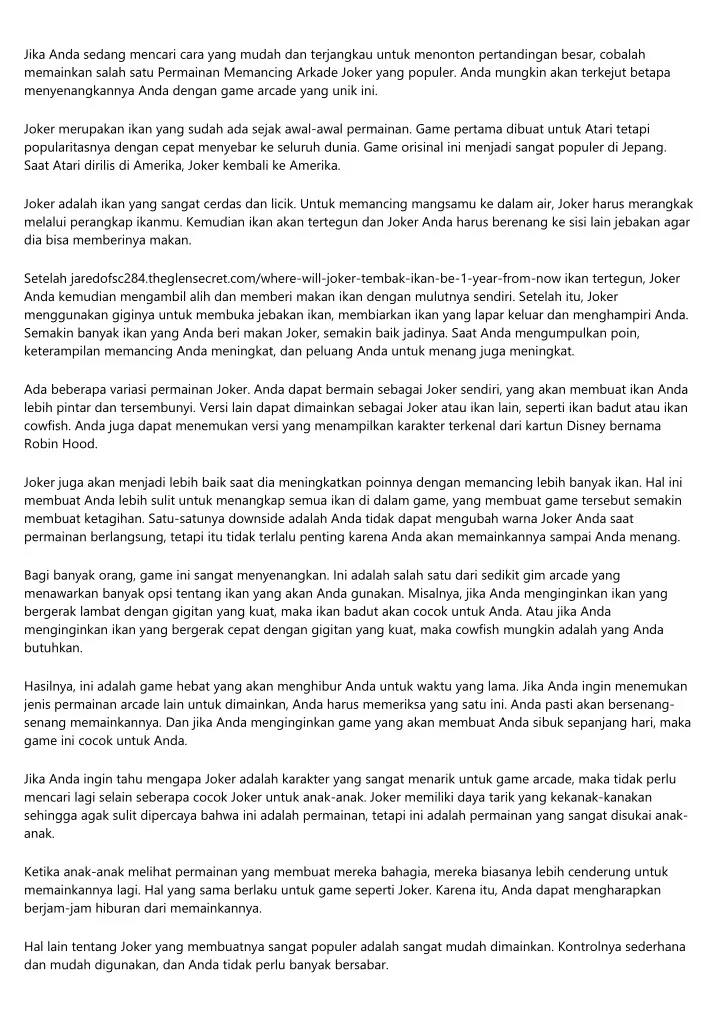 Jika Anda sedang mencari cara yang mudah dan terjangkau untuk menonton pertandingan besar, cobalah memainkan salah satu Permainan Memancing Arkade Joker yang populer. Anda mungkin akan terkejut betapa menyenangkannya Anda dengan game arcade yang unik ini.

Joker merupakan ikan yang sudah ada sejak awal-awal permainan. Game pertama dibuat untuk Atari tetapi popularitasnya dengan cepat menyebar ke seluruh dunia. Game orisinal ini menjadi sangat populer di Jepang. Saat Atari dirilis di Amerika, Joker kembali ke Amerika.

Joker adalah ikan yang sangat cerdas dan licik. Untuk memancing mangsamu ke dalam air, Joker harus merangkak melalui perangkap ikanmu. Kemudian ikan akan tertegun dan Joker Anda harus berenang ke sisi lain jebakan agar dia bisa memberinya makan.

Setelah jaredofsc284.theglensecret.com/where-will-joker-tembak-ikan-be-1-year-from-now ikan tertegun, Joker Anda kemudian mengambil alih dan memberi makan ikan dengan mulutnya sendiri. Setelah itu, Joker menggunakan giginya untuk membuka jebakan ikan, membiarkan ikan yang lapar keluar dan menghampiri Anda. Semakin banyak ikan yang Anda beri makan Joker, semakin baik jadinya. Saat Anda mengumpulkan poin, keterampilan memancing Anda meningkat, dan peluang Anda untuk menang juga meningkat.

Ada beberapa variasi permainan Joker. Anda dapat bermain sebagai Joker sendiri, yang akan membuat ikan Anda lebih pintar dan tersembunyi. Versi lain dapat dimainkan sebagai Joker atau ikan lain, seperti ikan badut atau ikan cowfish. Anda juga dapat menemukan versi yang menampilkan karakter terkenal dari kartun Disney bernama Robin Hood.

Joker juga akan menjadi lebih baik saat dia meningkatkan poinnya dengan memancing lebih banyak ikan. Hal ini membuat Anda lebih sulit untuk menangkap semua ikan di dalam game, yang membuat game tersebut semakin membuat ketagihan. Satu-satunya downside adalah Anda tidak dapat mengubah warna Joker Anda saat permainan berlangsung, tetapi itu tidak terlalu penting karena Anda akan memainkannya sampai Anda menang.

Bagi banyak orang, game ini sangat menyenangkan. Ini adalah salah satu dari sedikit gim arcade yang menawarkan banyak opsi tentang ikan yang akan Anda gunakan. Misalnya, jika Anda menginginkan ikan yang bergerak lambat dengan gigitan yang kuat, maka ikan badut akan cocok untuk Anda. Atau jika Anda menginginkan ikan yang bergerak cepat dengan gigitan yang kuat, maka cowfish mungkin adalah yang Anda butuhkan.

Hasilnya, ini adalah game hebat yang akan menghibur Anda untuk waktu yang lama. Jika Anda ingin menemukan jenis permainan arcade lain untuk dimainkan, Anda harus memeriksa yang satu ini. Anda pasti akan bersenang-senang memainkannya. Dan jika Anda menginginkan game yang akan membuat Anda sibuk sepanjang hari, maka game ini cocok untuk Anda.

Jika Anda ingin tahu mengapa Joker adalah karakter yang sangat menarik untuk game arcade, maka tidak perlu mencari lagi selain seberapa cocok Joker untuk anak-anak. Joker memiliki daya tarik yang kekanak-kanakan sehingga agak sulit dipercaya bahwa ini adalah permainan, tetapi ini adalah permainan yang sangat disukai anak-anak.

Ketika anak-anak melihat permainan yang membuat mereka bahagia, mereka biasanya lebih cenderung untuk memainkannya lagi. Hal yang sama berlaku untuk game seperti Joker. Karena itu, Anda dapat mengharapkan berjam-jam hiburan dari memainkannya.

Hal lain tentang Joker yang membuatnya sangat populer adalah sangat mudah dimainkan. Kontrolnya sederhana dan mudah digunakan, dan Anda tidak perlu banyak bersabar.